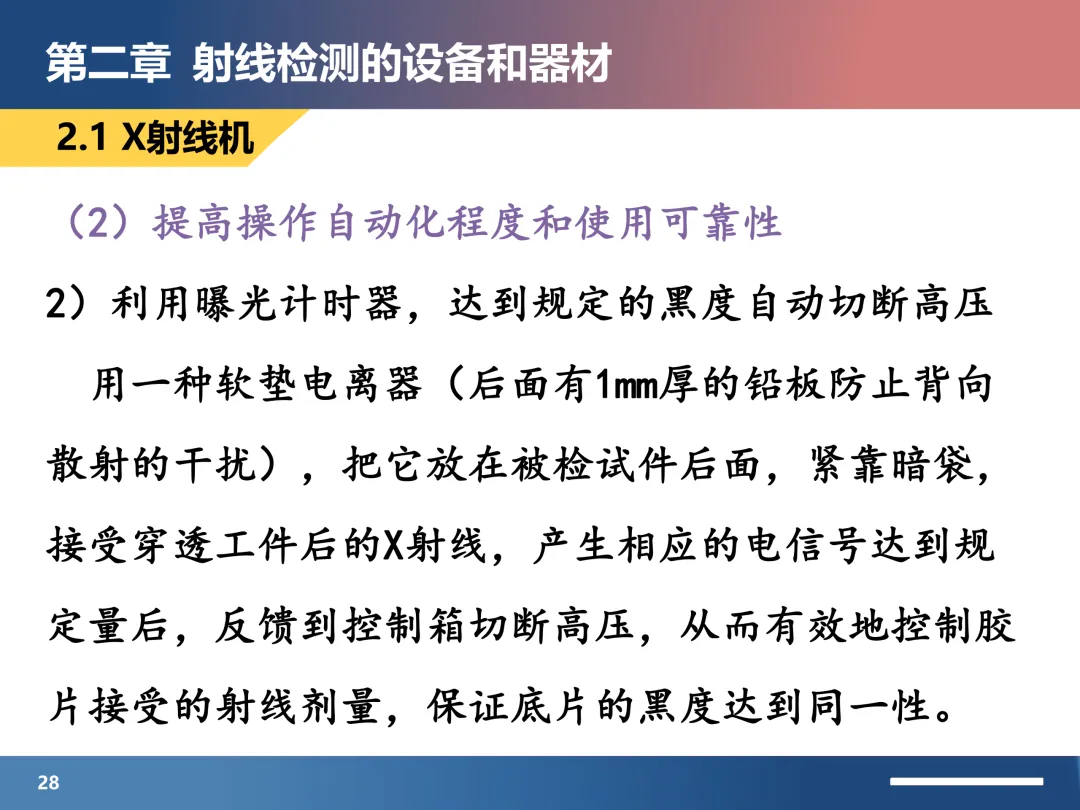 第二章 射线检测的设备和器材

2.1 X射线机

（2）提高操作自动化程度和使用可靠性

2）利用曝光计时器，达到规定的黑度自动切断高压

用一种软垫电离器（后面有1mm厚的铅板防止背向散射的干扰），把它放在被检试件后面，紧靠暗袋，接受穿透工件后的X射线，产生相应的电信号达到规定量后，反馈到控制箱切断高压，从而有效地控制胶片接受的射线剂量，保证底片的黑度达到同一性。

28